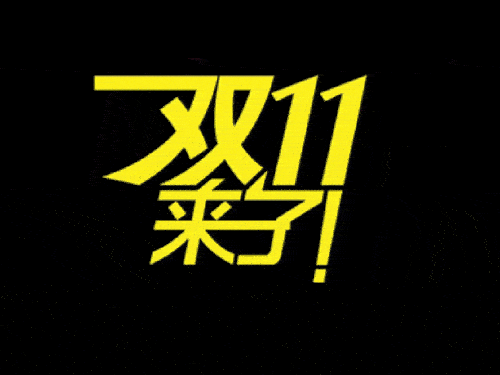 双11
来了!